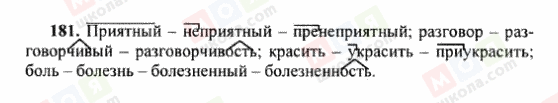 181. Приятный – неприятный – пренеприятный; разговор – разговорчивый – разговорчивость; красить – украсить – приукрасить; боль – болезнь – болезненный – болезненность.